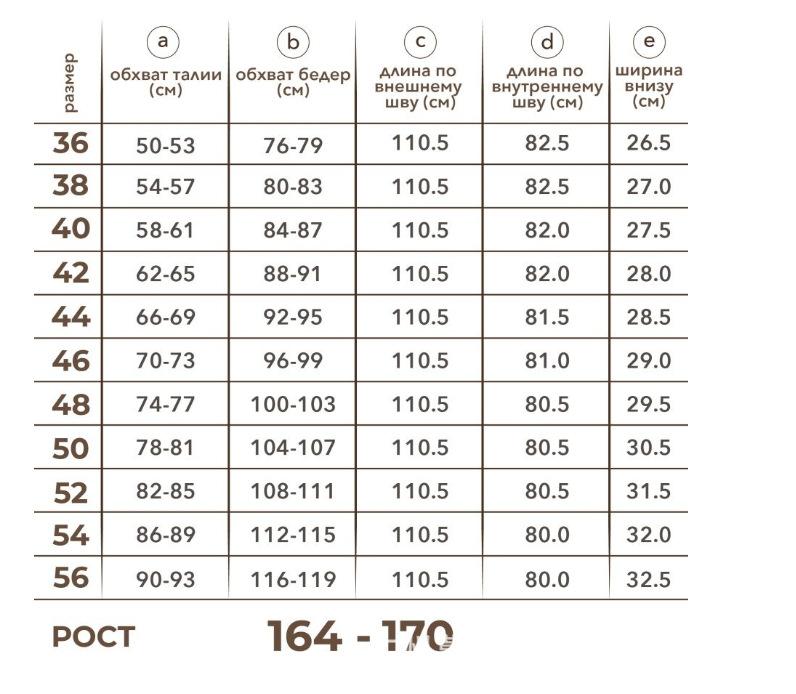 | размер | a обхват талии (см) | b обхват бедер (см) | c длина по внешнему шву (см) | d длина по внутреннему шву (см) | e ширина внизу (см) |
|---|---|---|---|---|---|
| 36 | 50-53 | 76-79 | 110.5 | 82.5 | 26.5 |
| 38 | 54-57 | 80-83 | 110.5 | 82.5 | 27.0 |
| 40 | 58-61 | 84-87 | 110.5 | 82.0 | 27.5 |
| 42 | 62-65 | 88-91 | 110.5 | 82.0 | 28.0 |
| 44 | 66-69 | 92-95 | 110.5 | 81.5 | 28.5 |
| 46 | 70-73 | 96-99 | 110.5 | 81.0 | 29.0 |
| 48 | 74-77 | 100-103 | 110.5 | 80.5 | 29.5 |
| 50 | 78-81 | 104-107 | 110.5 | 80.5 | 30.5 |
| 52 | 82-85 | 108-111 | 110.5 | 80.5 | 31.5 |
| 54 | 86-89 | 112-115 | 110.5 | 80.0 | 32.0 |
| 56 | 90-93 | 116-119 | 110.5 | 80.0 | 32.5 |

РОСТ 164 - 170